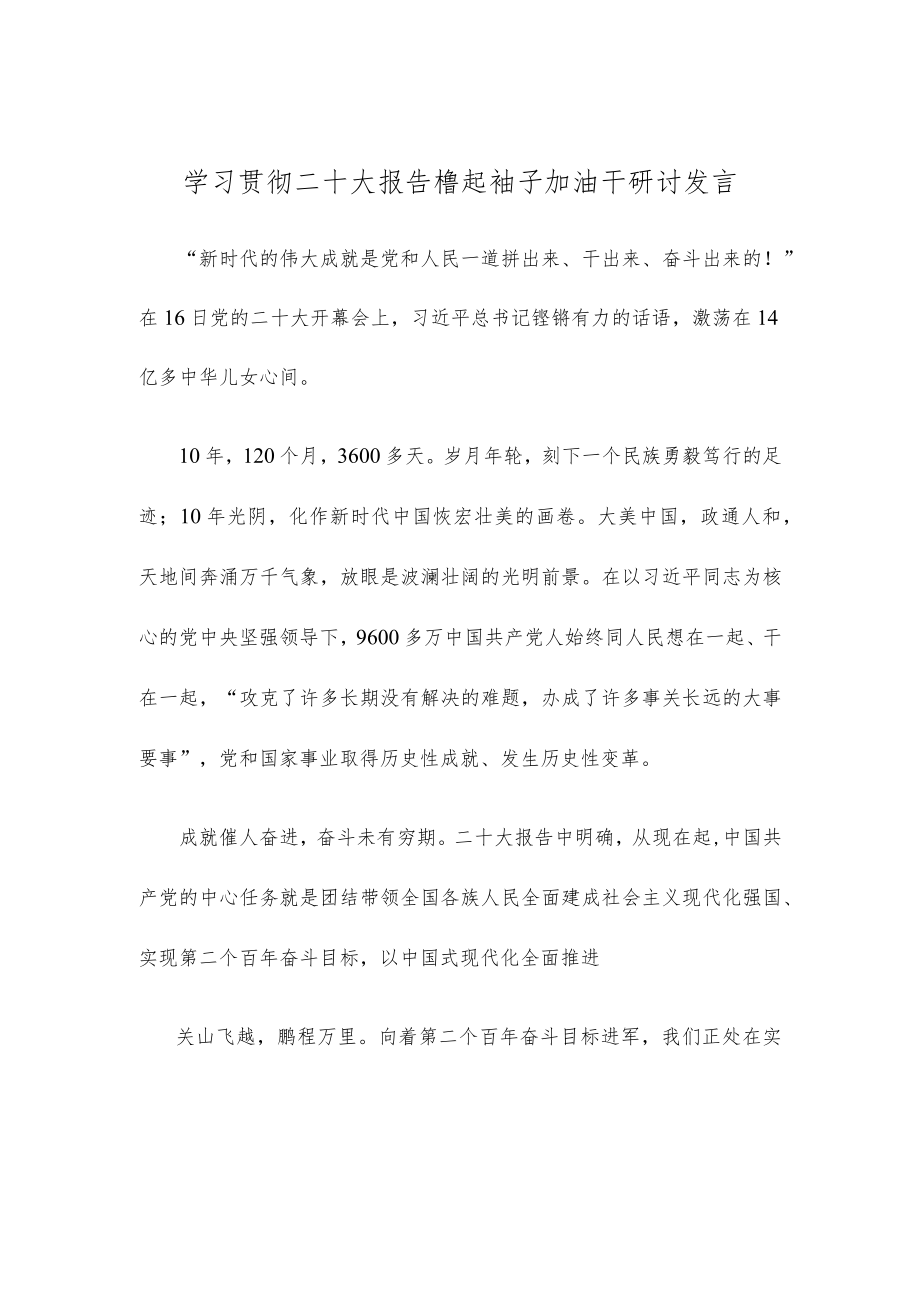 学习贯彻二十大报告橹起袖子加油干研讨发言

“新时代的伟大成就是党和人民一道拼出来、干出来、奋斗出来的！”在16日党的二十大开幕会上，习近平总书记铿锵有力的话语，激荡在14亿多中华儿女心间。

10年，120个月，3600多天。岁月年轮，刻下一个民族勇毅笃行的足迹；10年光阴，化作新时代中国恢宏壮美的画卷。大美中国，政通人和，天地间奔涌万千气象，放眼是波澜壮阔的光明前景。在以习近平同志为核心的党中央坚强领导下，9600多万中国共产党人始终同人民想在一起、干在一起，“攻克了许多长期没有解决的难题，办成了许多事关长远的大事要事”，党和国家事业取得历史性成就、发生历史性变革。

成就催人奋进，奋斗未有穷期。二十大报告中明确，从现在起，中国共产党的中心任务就是团结带领全国各族人民全面建成社会主义现代化强国、实现第二个百年奋斗目标，以中国式现代化全面推进

关山飞越，鹏程万里。向着第二个百年奋斗目标进军，我们正处在实